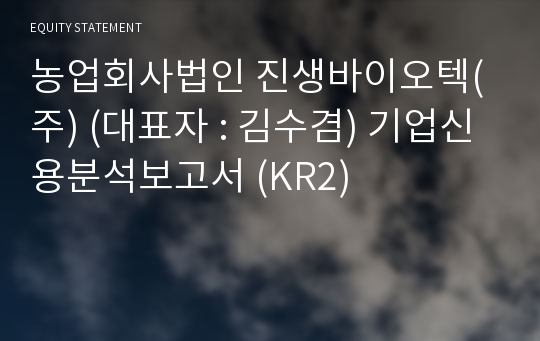 EQUITY STATEMENT

농업회사법인 진생바이오텍(주) (대표자 : 김수겸) 기업신용분석보고서 (KR2)